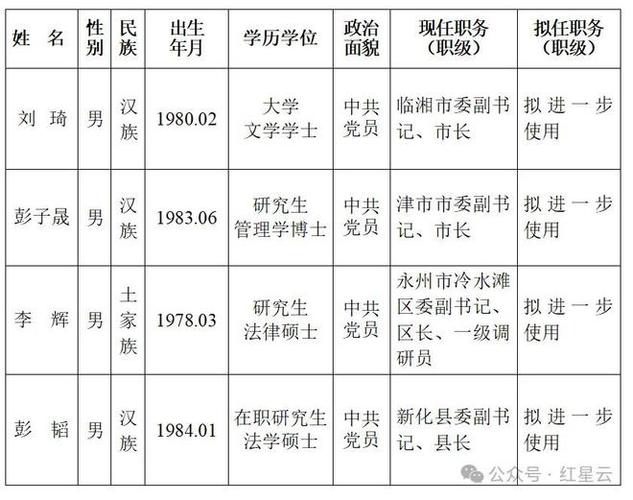 | 姓　名 | 性别 | 民族 | 出生年月 | 学历学位 | 政治面貌 | 现任职务（职级） | 拟任职务（职级） |
|---|---|---|---|---|---|---|---|
| 刘　琦 | 男 | 汉族 | 1980.02 | 大学 文学学士 | 中共党员 | 临湘市委副书记、市长 | 拟进一步使用 |
| 彭子晟 | 男 | 汉族 | 1983.06 | 研究生 管理学博士 | 中共党员 | 津市市委副书记、市长 | 拟进一步使用 |
| 李　辉 | 男 | 土家族 | 1978.03 | 研究生 法律硕士 | 中共党员 | 永州市冷水滩区委副书记、区长、一级调研员 | 拟进一步使用 |
| 彭　韬 | 男 | 汉族 | 1984.01 | 在职研究生 法学硕士 | 中共党员 | 新化县委副书记、县长 | 拟进一步使用 |

公众号 · 红星云